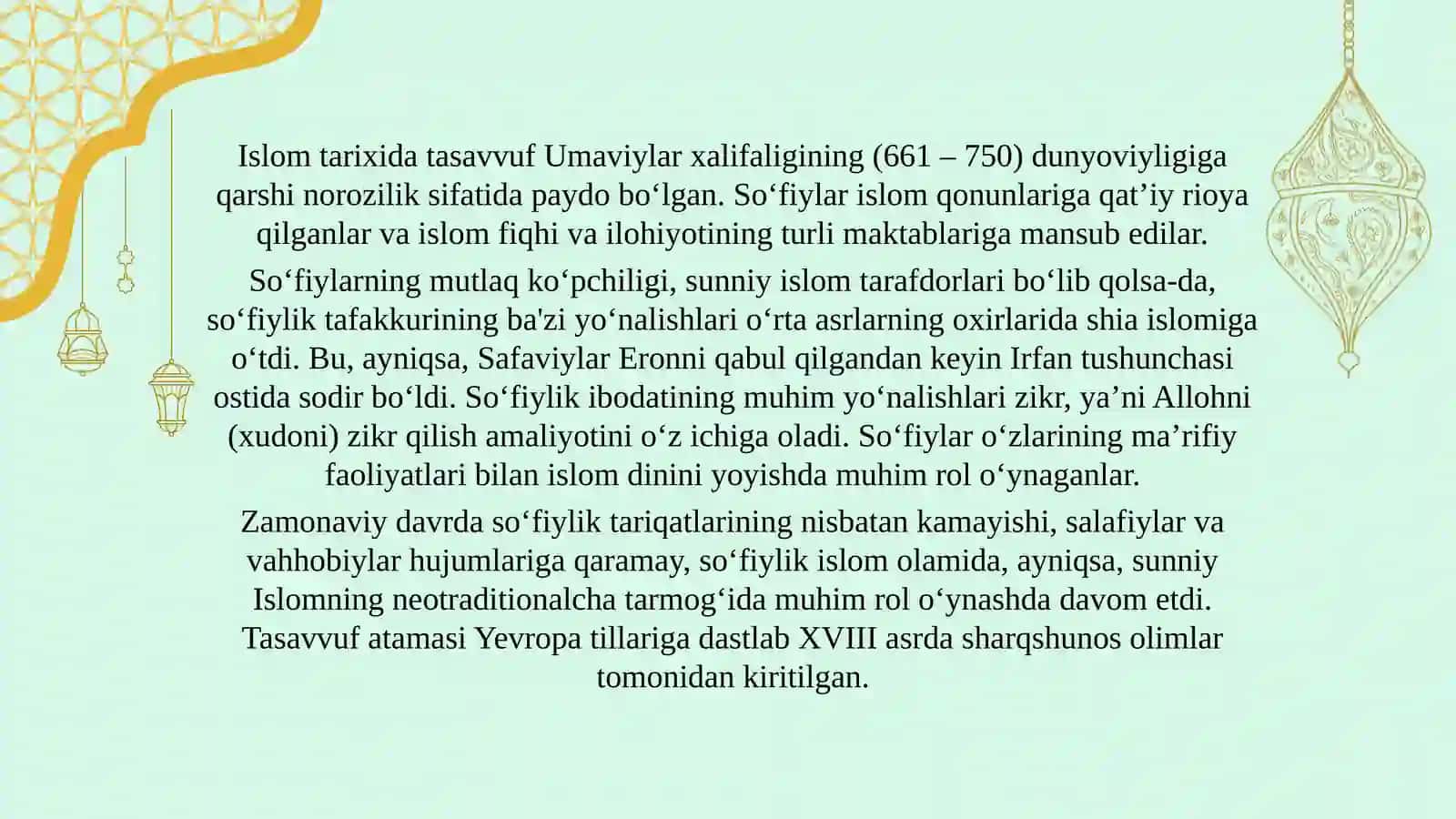 Islom tarixida tasavvuf Umaviylar xalifaligining (661 – 750) dunyoviyligiga qarshi norozilik sifatida paydo bo'lgan. So'fiylar islom qonunlariga qat'iy rioya qilganlar va islom fiqhi va ilohiyotining turli maktablariga mansub edilar.

So'fiylarning mutlaq ko'pchiligi, sunniy islom tarafdorlari bo'lib qolsa-da, so'fiylik tafakkurining ba'zi yo'nalishlari o'rta asrlarning oxirlarida shia islomiga o'tdi. Bu, ayniqsa, Safaviylar Eronni qabul qilgandan keyin Irfan tushunchasi ostida sodir bo'ldi. So'fiylik ibodatining muhim yo'nalishlari zikr, ya'ni Allohni (xudoni) zikr qilish amaliyotini o'z ichiga oladi. So'fiylar o'zlarining ma'rifiy faoliyatlari bilan islom dinini yoyishda muhim rol o'ynaganlar.

Zamonaviy davrda so'fiylik tariqatlarining nisbatan kamayishi, salafiylar va vahhobiylar hujumlariga qaramay, so'fiylik islom olamida, ayniqsa, sunniy Islomning neotraditionalcha tarmog'ida muhim rol o'ynashda davom etdi. Tasavvuf atamasi Yevropa tillariga dastlab XVIII asrda sharqshunos olimlar tomonidan kiritilgan.